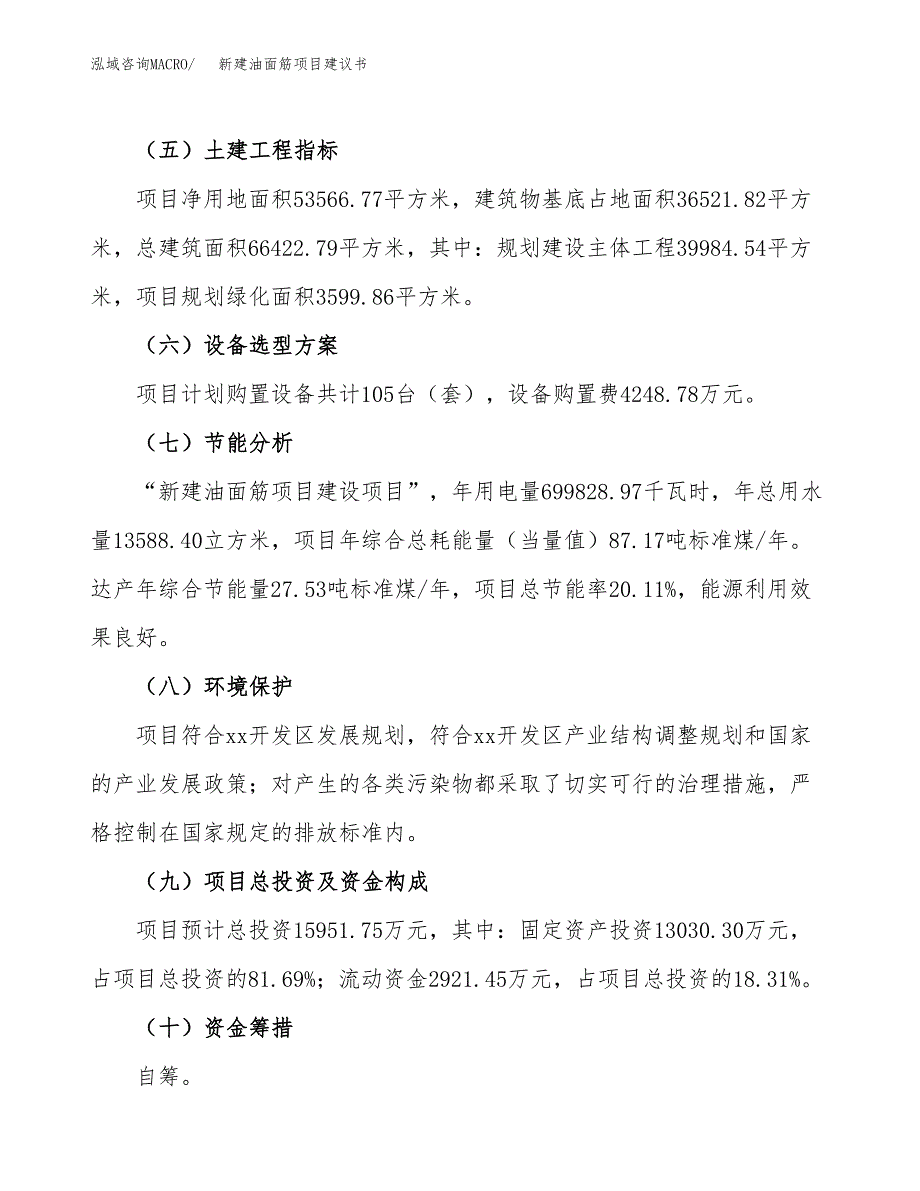 泓域咨询MACRO/　新建油面筋项目建议书

（五）土建工程指标

项目净用地面积53566.77平方米，建筑物基底占地面积36521.82平方米，总建筑面积66422.79平方米，其中：规划建设主体工程39984.54平方米，项目规划绿化面积3599.86平方米。

（六）设备选型方案

项目计划购置设备共计105台（套），设备购置费4248.78万元。

（七）节能分析

“新建油面筋项目建设项目”，年用电量699828.97千瓦时，年总用水量13588.40立方米，项目年综合总耗能量（当量值）87.17吨标准煤/年。达产年综合节能量27.53吨标准煤/年，项目总节能率20.11%，能源利用效果良好。

（八）环境保护

项目符合xx开发区发展规划，符合xx开发区产业结构调整规划和国家的产业发展政策；对产生的各类污染物都采取了切实可行的治理措施，严格控制在国家规定的排放标准内。

（九）项目总投资及资金构成

项目预计总投资15951.75万元，其中：固定资产投资13030.30万元，占项目总投资的81.69%；流动资金2921.45万元，占项目总投资的18.31%。

（十）资金筹措

自筹。